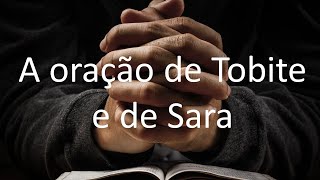 A oração de Tobite e de Sara